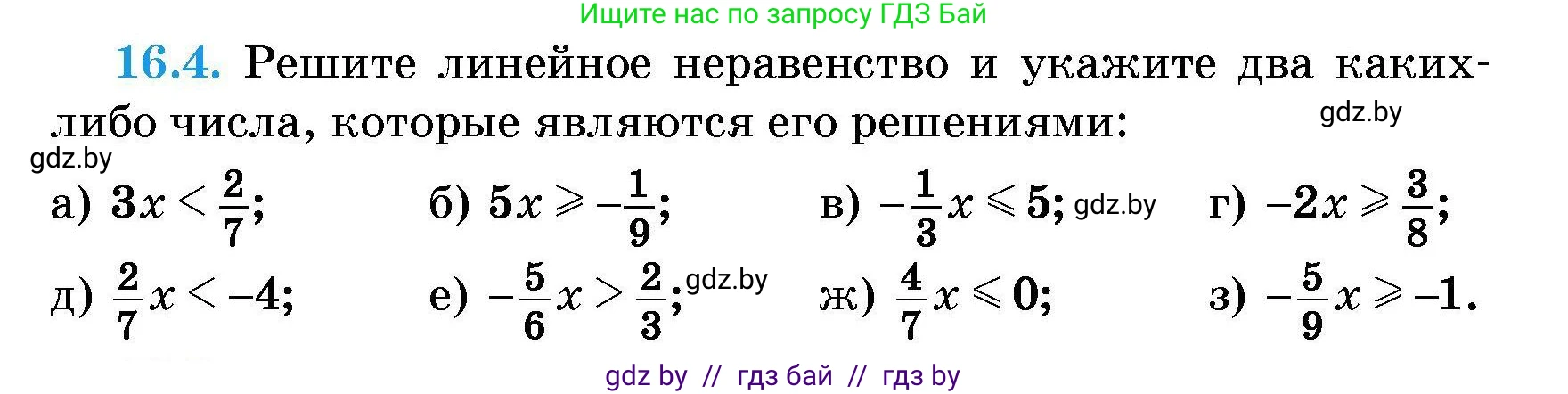 Ищите нас по запросу ГДЗ Бай

16.4. Решите линейное неравенство и укажите два каких-либо числа, которые являются его решениями:

gdz.by

gdz.by

а) $3x < \frac{2}{7}$;  б) $5x \geqslant -\frac{1}{9}$;  в) $-\frac{1}{3}x \leqslant 5$; gdz.by  г) $-2x \geqslant \frac{3}{8}$;

д) $\frac{2}{7}x < -4$;  е) $-\frac{5}{6}x > \frac{2}{3}$; gdz.by  ж) $\frac{4}{7}x \leqslant 0$;  з) $-\frac{5}{9}x \geqslant -1$.

gdz by // гдз бай // гдз by